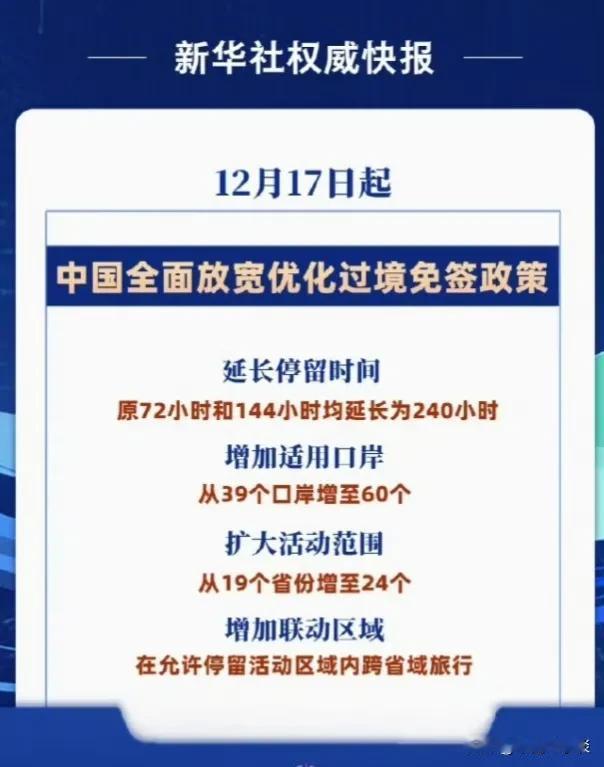 新华社权威快报

12月17日起

中国全面放宽优化过境免签政策

延长停留时间
原72小时和144小时均延长为240小时

增加适用口岸
从39个口岸增至60个

扩大活动范围
从19个省份增至24个

增加联动区域
在允许停留活动区域内跨省域旅行